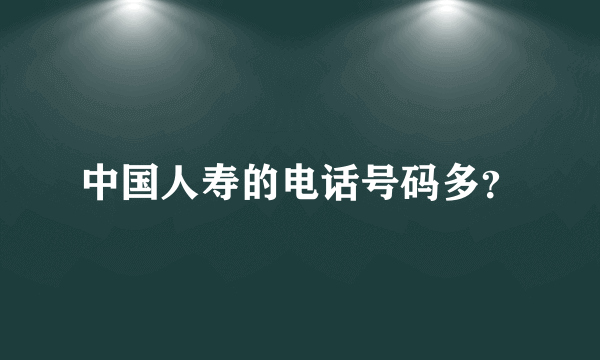 中国人寿的电话号码多?